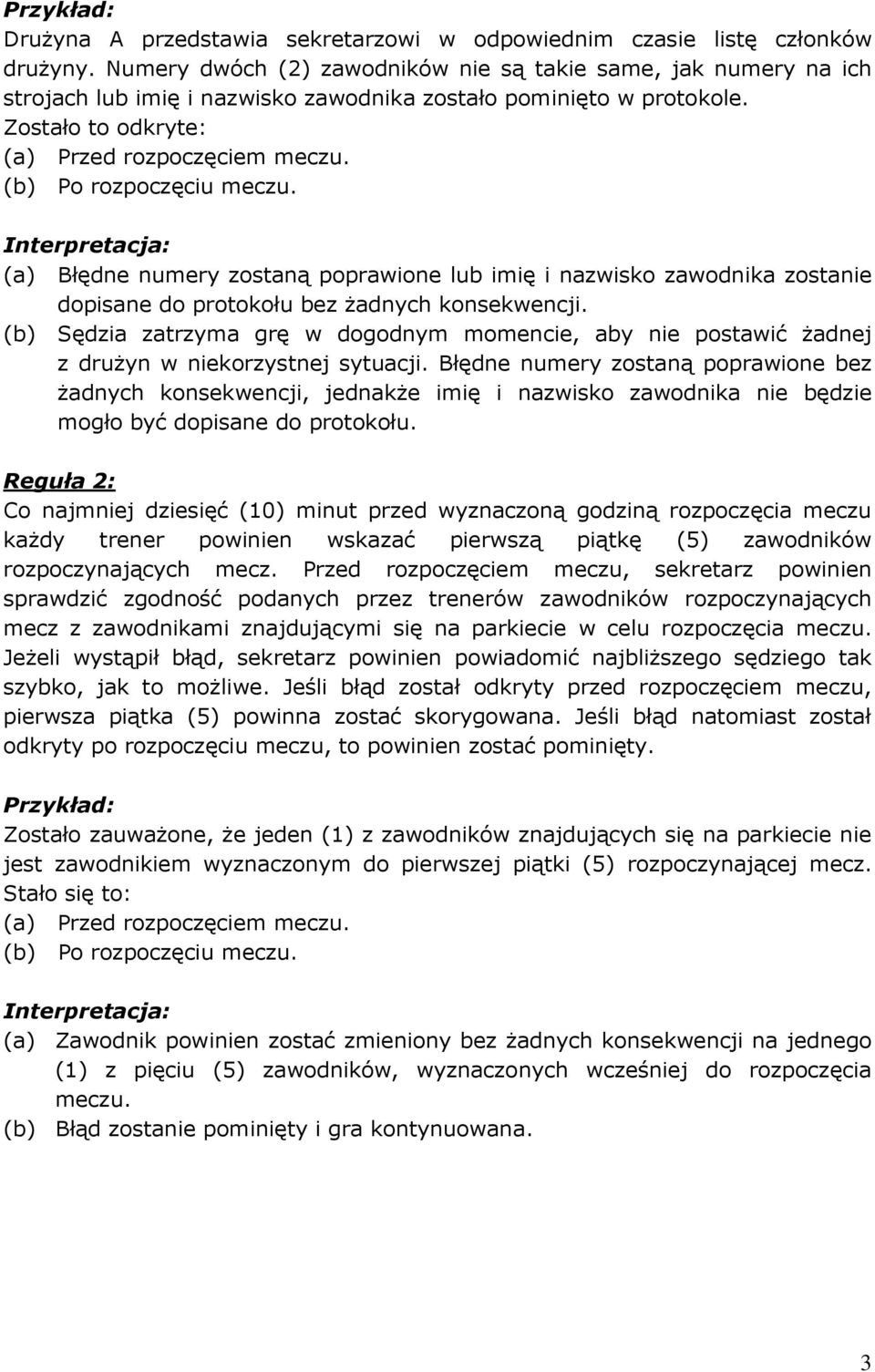 Przykład:
Drużyna A przedstawia sekretarzowi w odpowiednim czasie listę członków drużyny. Numery dwóch (2) zawodników nie są takie same, jak numery na ich strojach lub imię i nazwisko zawodnika zostało pominięto w protokole. Zostało to odkryte:
(a) Przed rozpoczęciem meczu.
(b) Po rozpoczęciu meczu.

Interpretacja:
(a) Błędne numery zostaną poprawione lub imię i nazwisko zawodnika zostanie dopisane do protokołu bez żadnych konsekwencji.
(b) Sędzia zatrzyma grę w dogodnym momencie, aby nie postawić żadnej z drużyn w niekorzystnej sytuacji. Błędne numery zostaną poprawione bez żadnych konsekwencji, jednakże imię i nazwisko zawodnika nie będzie mogło być dopisane do protokołu.

Reguła 2:
Co najmniej dziesięć (10) minut przed wyznaczoną godziną rozpoczęcia meczu każdy trener powinien wskazać pierwszą piątkę (5) zawodników rozpoczynających mecz. Przed rozpoczęciem meczu, sekretarz powinien sprawdzić zgodność podanych przez trenerów zawodników rozpoczynających mecz z zawodnikami znajdującymi się na parkiecie w celu rozpoczęcia meczu. Jeżeli wystąpił błąd, sekretarz powinien powiadomić najbliższego sędziego tak szybko, jak to możliwe. Jeśli błąd został odkryty przed rozpoczęciem meczu, pierwsza piątka (5) powinna zostać skorygowana. Jeśli błąd natomiast został odkryty po rozpoczęciu meczu, to powinien zostać pominięty.

Przykład:
Zostało zauważone, że jeden (1) z zawodników znajdujących się na parkiecie nie jest zawodnikiem wyznaczonym do pierwszej piątki (5) rozpoczynającej mecz. Stało się to:
(a) Przed rozpoczęciem meczu.
(b) Po rozpoczęciu meczu.

Interpretacja:
(a) Zawodnik powinien zostać zmieniony bez żadnych konsekwencji na jednego (1) z pięciu (5) zawodników, wyznaczonych wcześniej do rozpoczęcia meczu.
(b) Błąd zostanie pominięty i gra kontynuowana.

3